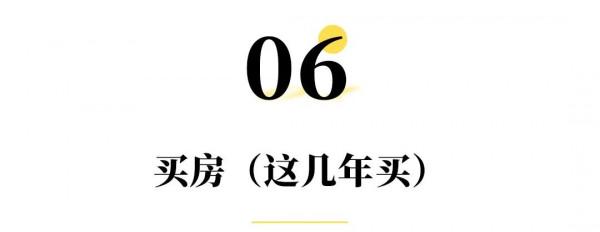 06

买房（这几年买）